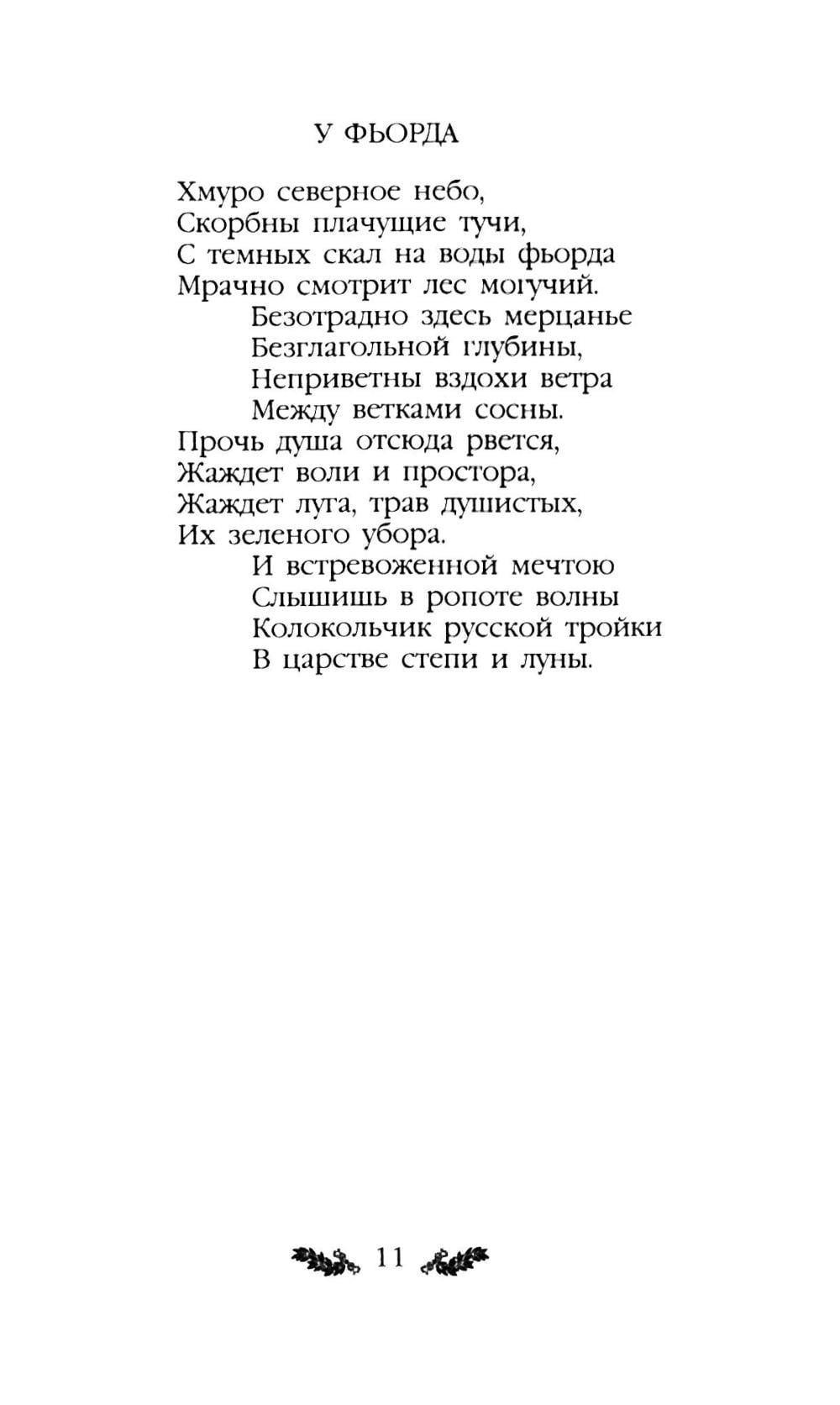 У ФЬОРДА

Хмуро северное небо,
Скорбны плачущие тучи,
С темных скал на воды фьорда
Мрачно смотрит лес могучий.
Безотрадно здесь мерцанье
Безглагольной глубины,
Неприветны вздохи ветра
Между ветками сосны.
Прочь душа отсюда рвется,
Жаждет воли и простора,
Жаждет луга, трав душистых,
Их зеленого убора.
И встревоженной мечтою
Слышишь в ропоте волны
Колокольчик русской тройки
В царстве степи и луны.

11